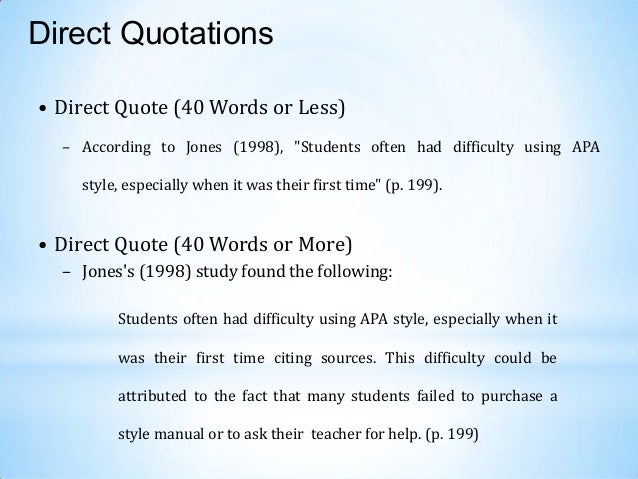 Direct Quotations

• Direct Quote (40 Words or Less)

– According to Jones (1998), "Students often had difficulty using APA style, especially when it was their first time" (p. 199).

• Direct Quote (40 Words or More)

– Jones's (1998) study found the following:

Students often had difficulty using APA style, especially when it was their first time citing sources. This difficulty could be attributed to the fact that many students failed to purchase a style manual or to ask their teacher for help. (p. 199)